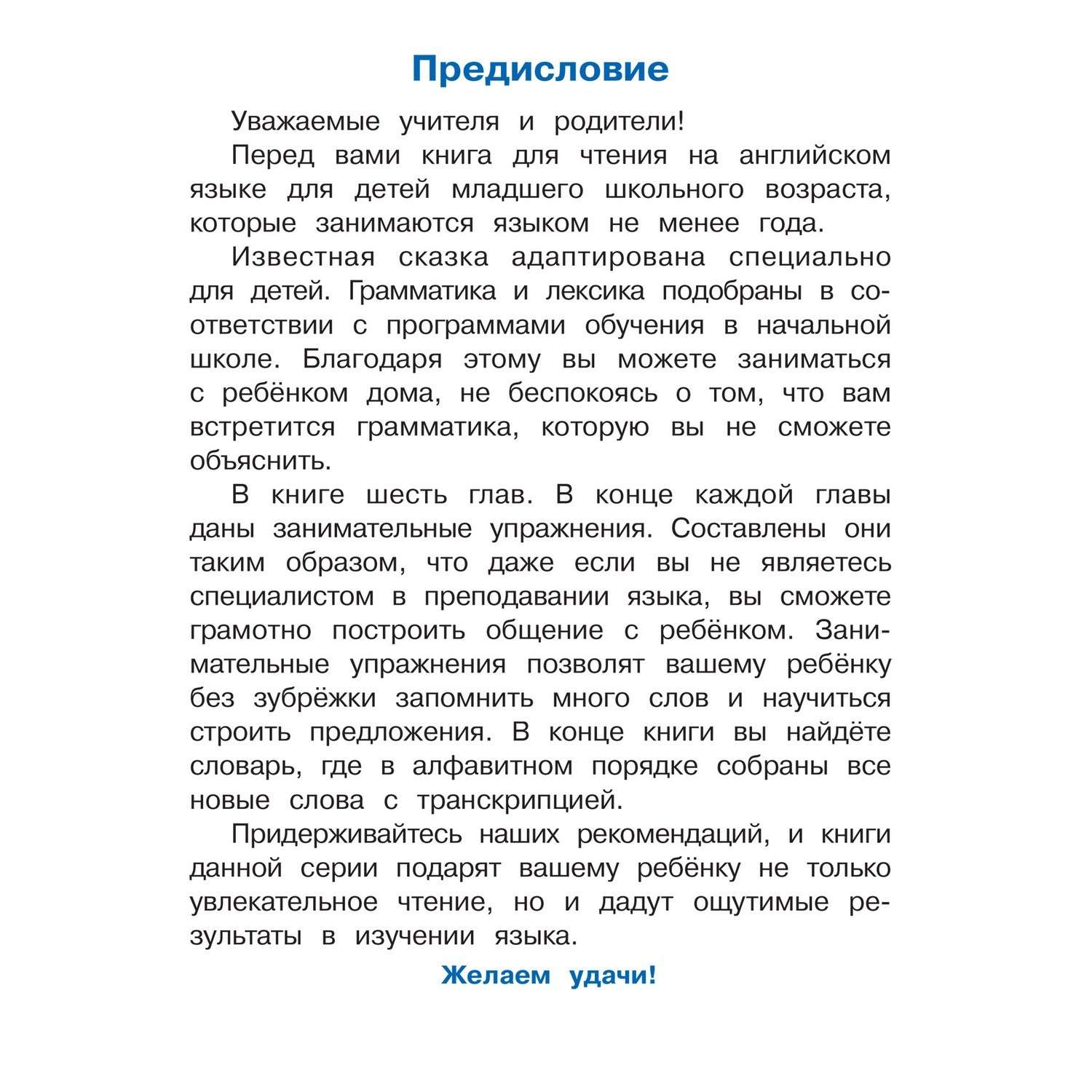 Предисловие

Уважаемые учителя и родители!

Перед вами книга для чтения на английском языке для детей младшего школьного возраста, которые занимаются языком не менее года.

Известная сказка адаптирована специально для детей. Грамматика и лексика подобраны в соответствии с программами обучения в начальной школе. Благодаря этому вы можете заниматься с ребёнком дома, не беспокоясь о том, что вам встретится грамматика, которую вы не сможете объяснить.

В книге шесть глав. В конце каждой главы даны занимательные упражнения. Составлены они таким образом, что даже если вы не являетесь специалистом в преподавании языка, вы сможете грамотно построить общение с ребёнком. Занимательные упражнения позволят вашему ребёнку без зубрёжки запомнить много слов и научиться строить предложения. В конце книги вы найдёте словарь, где в алфавитном порядке собраны все новые слова с транскрипцией.

Придерживайтесь наших рекомендаций, и книги данной серии подарят вашему ребёнку не только увлекательное чтение, но и дадут ощутимые результаты в изучении языка.

Желаем удачи!